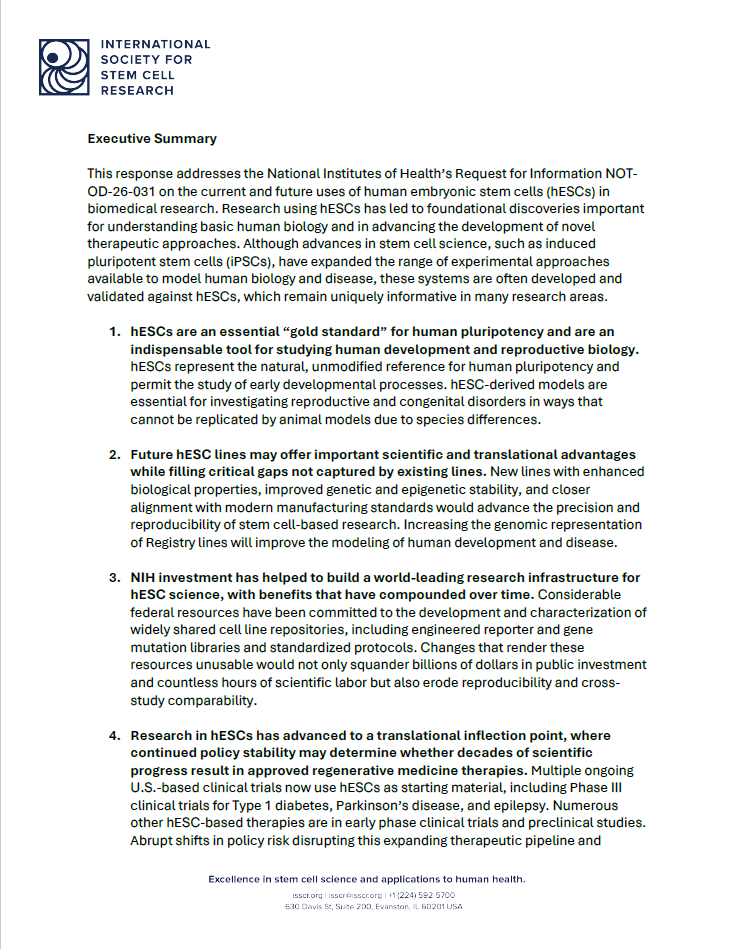 INTERNATIONAL SOCIETY FOR STEM CELL RESEARCH

Executive Summary

This response addresses the National Institutes of Health's Request for Information NOT-OD-26-031 on the current and future uses of human embryonic stem cells (hESCs) in biomedical research. Research using hESCs has led to foundational discoveries important for understanding basic human biology and in advancing the development of novel therapeutic approaches. Although advances in stem cell science, such as induced pluripotent stem cells (iPSCs), have expanded the range of experimental approaches available to model human biology and disease, these systems are often developed and validated against hESCs, which remain uniquely informative in many research areas.

1. hESCs are an essential "gold standard" for human pluripotency and are an indispensable tool for studying human development and reproductive biology. hESCs represent the natural, unmodified reference for human pluripotency and permit the study of early developmental processes. hESC-derived models are essential for investigating reproductive and congenital disorders in ways that cannot be replicated by animal models due to species differences.

2. Future hESC lines may offer important scientific and translational advantages while filling critical gaps not captured by existing lines. New lines with enhanced biological properties, improved genetic and epigenetic stability, and closer alignment with modern manufacturing standards would advance the precision and reproducibility of stem cell-based research. Increasing the genomic representation of Registry lines will improve the modeling of human development and disease.

3. NIH investment has helped to build a world-leading research infrastructure for hESC science, with benefits that have compounded over time. Considerable federal resources have been committed to the development and characterization of widely shared cell line repositories, including engineered reporter and gene mutation libraries and standardized protocols. Changes that render these resources unusable would not only squander billions of dollars in public investment and countless hours of scientific labor but also erode reproducibility and cross-study comparability.

4. Research in hESCs has advanced to a translational inflection point, where continued policy stability may determine whether decades of scientific progress result in approved regenerative medicine therapies. Multiple ongoing U.S.-based clinical trials now use hESCs as starting material, including Phase III clinical trials for Type 1 diabetes, Parkinson's disease, and epilepsy. Numerous other hESC-based therapies are in early phase clinical trials and preclinical studies. Abrupt shifts in policy risk disrupting this expanding therapeutic pipeline and

Excellence in stem cell science and applications to human health.

isscr.org | isscr@isscr.org | +1 (224) 592-5700
630 Davis St, Suite 200, Evanston, IL 60201 USA